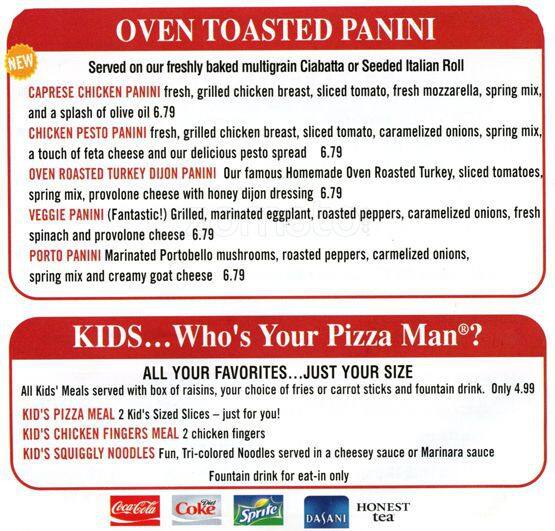 OVEN TOASTED PANINI

NEW

Served on our freshly baked multigrain Ciabatta or Seeded Italian Roll

CAPRESE CHICKEN PANINI fresh, grilled chicken breast, sliced tomato, fresh mozzarella, spring mix, and a splash of olive oil 6.79

CHICKEN PESTO PANINI fresh, grilled chicken breast, sliced tomato, caramelized onions, spring mix, a touch of feta cheese and our delicious pesto spread 6.79

OVEN ROASTED TURKEY DIJON PANINI Our famous Homemade Oven Roasted Turkey, sliced tomatoes, spring mix, provolone cheese with honey dijon dressing 6.79

VEGGIE PANINI (Fantastic!) Grilled, marinated eggplant, roasted peppers, caramelized onions, fresh spinach and provolone cheese 6.79

PORTO PANINI Marinated Portobello mushrooms, roasted peppers, carmelized onions, spring mix and creamy goat cheese 6.79

KIDS...Who's Your Pizza Man®?

ALL YOUR FAVORITES...JUST YOUR SIZE

All Kids' Meals served with box of raisins, your choice of fries or carrot sticks and fountain drink. Only 4.99

KID'S PIZZA MEAL 2 Kid's Sized Slices – just for you!

KID'S CHICKEN FINGERS MEAL 2 chicken fingers

KID'S SQUIGGLY NOODLES Fun, Tri-colored Noodles served in a cheesey sauce or Marinara sauce

Fountain drink for eat-in only

Coca-Cola Diet Coke Sprite DASANI HONEST tea